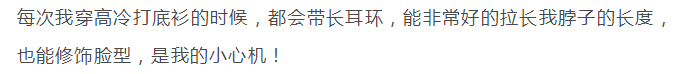 每次我穿高冷打底衫的时候，都会带长耳环，能非常好的拉长我脖子的长度，也能修饰脸型，是我的小心机！